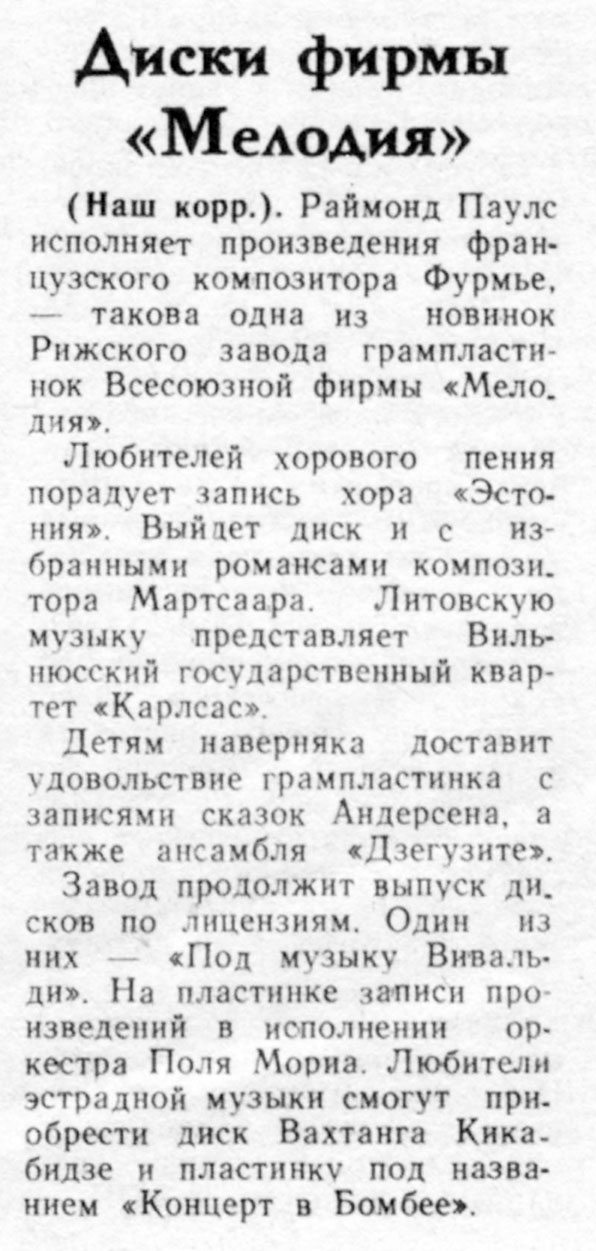 Диски фирмы «Мелодия»

(Наш корр.). Раймонд Паулс исполняет произведения французского композитора Фурмье, — такова одна из новинок Рижского завода грампластинок Всесоюзной фирмы «Мелодия».

Любителей хорового пения порадует запись хора «Эстония». Выйдет диск и с избранными романсами композитора Мартсаара. Литовскую музыку представляет Вильнюсский государственный квартет «Карлсас».

Детям наверняка доставит удовольствие грампластинка с записями сказок Андерсена, а также ансамбля «Дзегузите».

Завод продолжит выпуск дисков по лицензиям. Один из них — «Под музыку Вивальди». На пластинке записи произведений в исполнении оркестра Поля Мориа. Любители эстрадной музыки смогут приобрести диск Вахтанга Кикабидзе и пластинку под названием «Концерт в Бомбее».